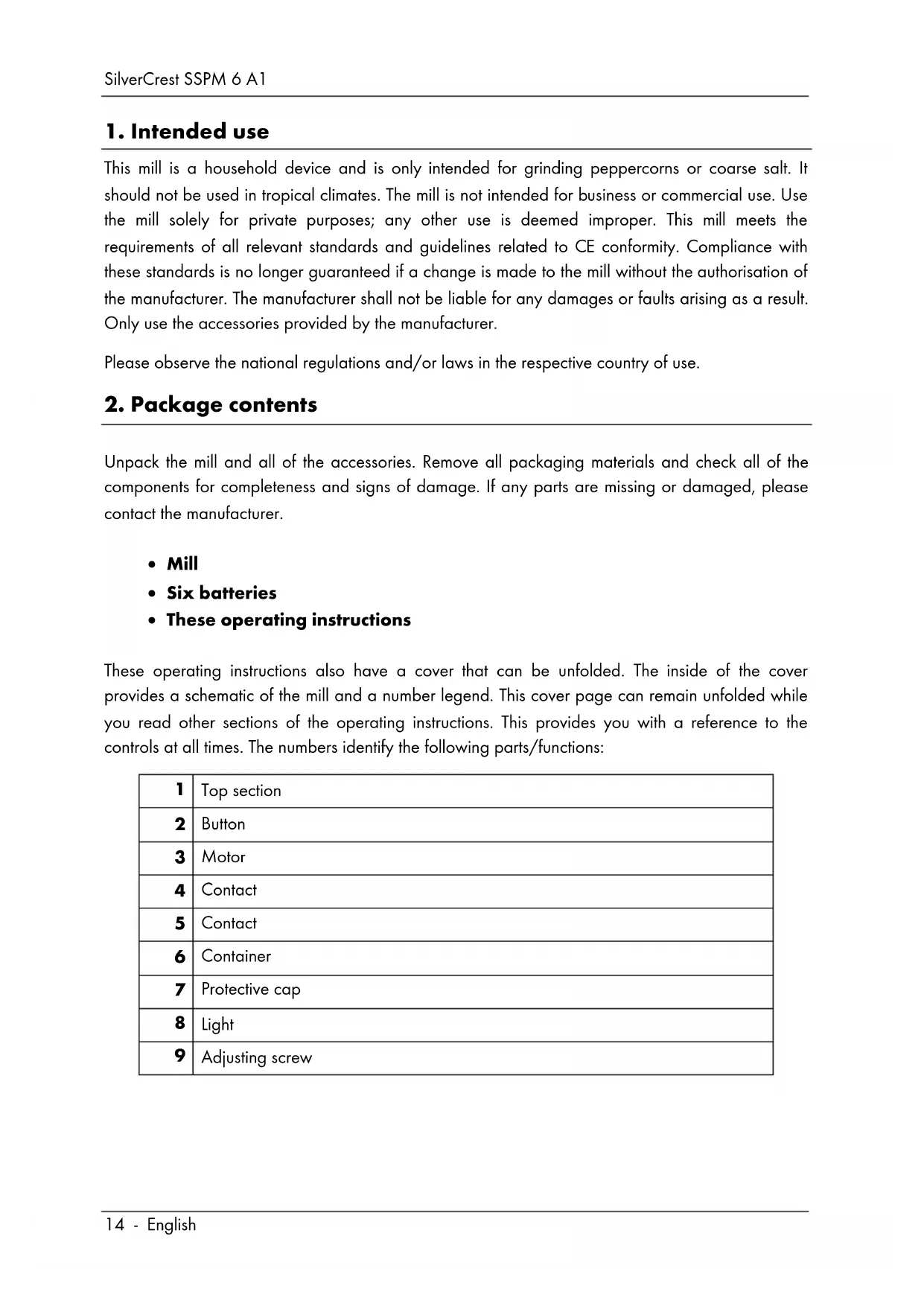 SilverCrest SSPM 6 A1

1. Intended use

This mill is a household device and is only intended for grinding peppercorns or coarse salt. It should not be used in tropical climates. The mill is not intended for business or commercial use. Use the mill solely for private purposes; any other use is deemed improper. This mill meets the requirements of all relevant standards and guidelines related to CE conformity. Compliance with these standards is no longer guaranteed if a change is made to the mill without the authorisation of the manufacturer. The manufacturer shall not be liable for any damages or faults arising as a result. Only use the accessories provided by the manufacturer.

Please observe the national regulations and/or laws in the respective country of use.

2. Package contents

Unpack the mill and all of the accessories. Remove all packaging materials and check all of the components for completeness and signs of damage. If any parts are missing or damaged, please contact the manufacturer.

• Mill
• Six batteries
• These operating instructions

These operating instructions also have a cover that can be unfolded. The inside of the cover provides a schematic of the mill and a number legend. This cover page can remain unfolded while you read other sections of the operating instructions. This provides you with a reference to the controls at all times. The numbers identify the following parts/functions:

| 1 | Top section |
|---|---|
| 2 | Button |
| 3 | Motor |
| 4 | Contact |
| 5 | Contact |
| 6 | Container |
| 7 | Protective cap |
| 8 | Light |
| 9 | Adjusting screw |

14 - English